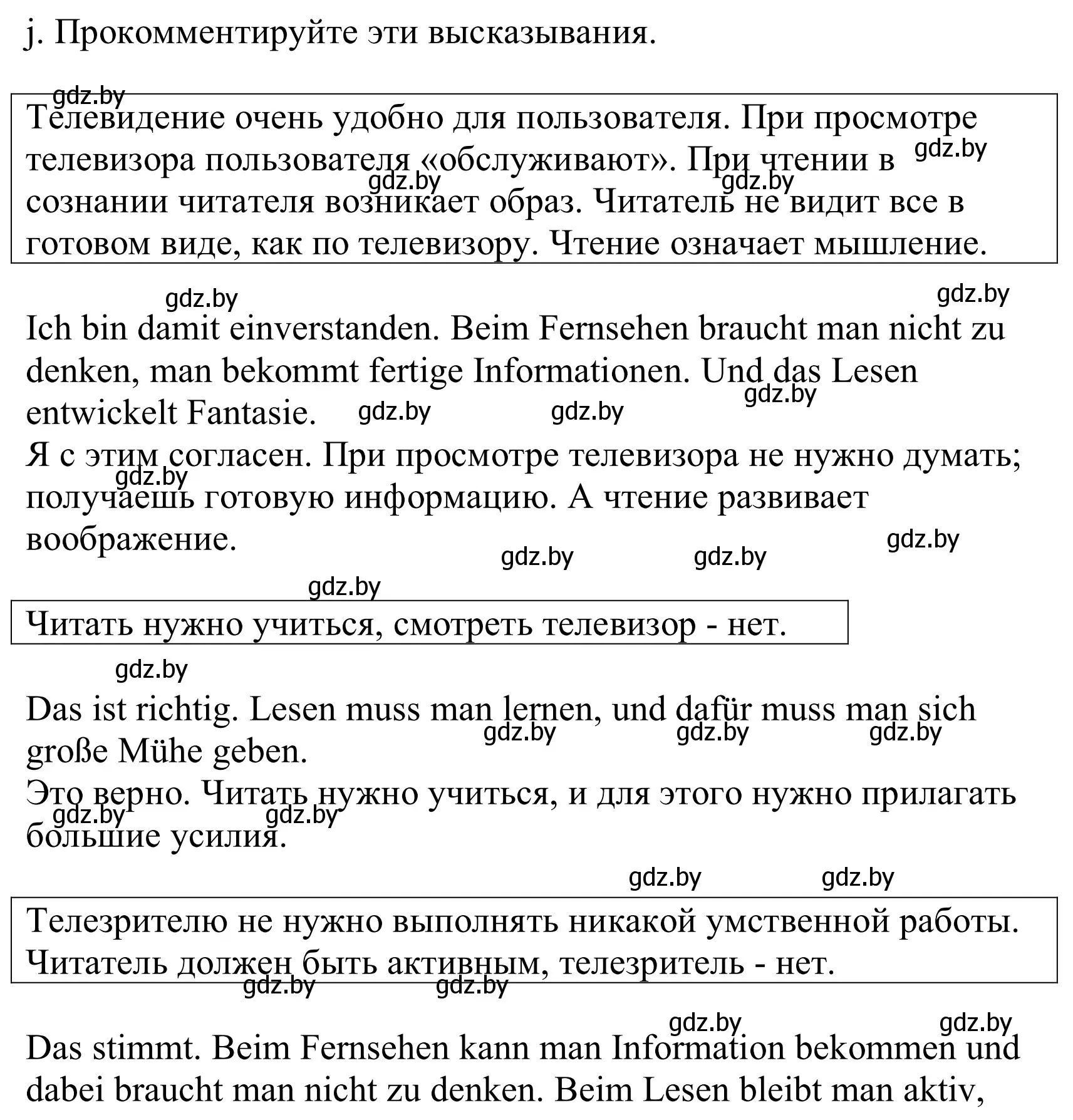 j. Прокомментируйте эти высказывания.

gdz.by

Телевидение очень удобно для пользователя. При просмотре телевизора пользователя «обслуживают». При чтении в сознании читателя возникает образ. Читатель не видит все в готовом виде, как по телевизору. Чтение означает мышление.

gdz.by gdz.by gdz.by

gdz.by gdz.by

Ich bin damit einverstanden. Beim Fernsehen braucht man nicht zu denken, man bekommt fertige Informationen. Und das Lesen entwickelt Fantasie.

gdz.by gdz.by gdz.by

Я с этим согласен. При просмотре телевизора не нужно думать; получаешь готовую информацию. А чтение развивает воображение.

gdz.by gdz.by gdz.by gdz.by gdz.by

Читать нужно учиться, смотреть телевизор - нет.

gdz.by

Das ist richtig. Lesen muss man lernen, und dafür muss man sich große Mühe geben.

gdz.by gdz.by gdz.by

Это верно. Читать нужно учиться, и для этого нужно прилагать большие усилия.

gdz.by gdz.by

gdz.by gdz.by

Телезрителю не нужно выполнять никакой умственной работы. Читатель должен быть активным, телезритель - нет.

gdz.by gdz.by

gdz.by gdz.by

Das stimmt. Beim Fernsehen kann man Information bekommen und dabei braucht man nicht zu denken. Beim Lesen bleibt man aktiv,